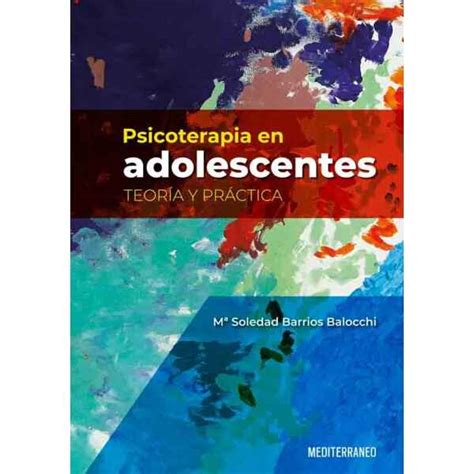 Psicoterapia en
adolescentes
TEORÍA Y PRÁCTICA

Mª Soledad Barrios Balocchi

MEDITERRANEO